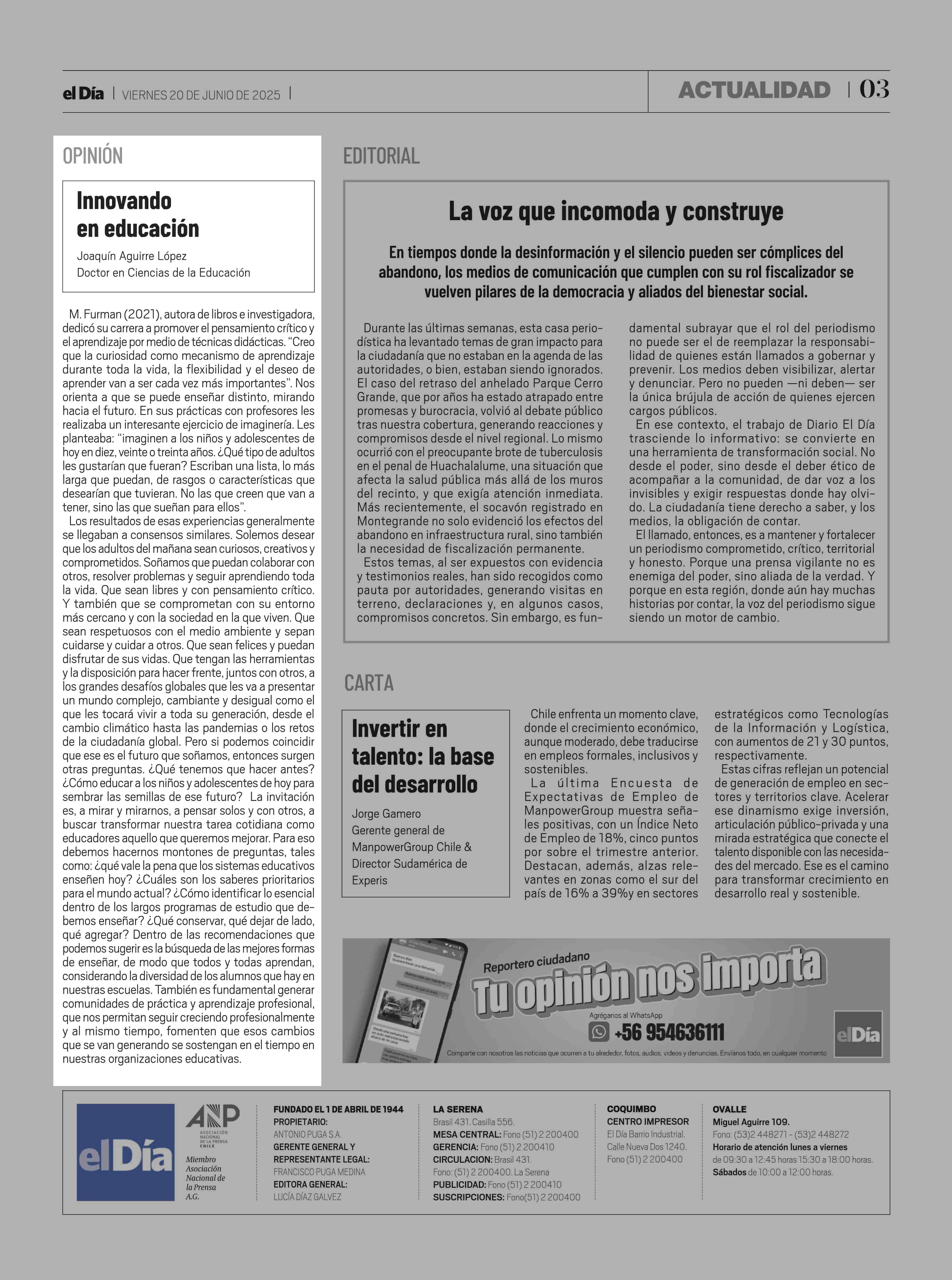 el Día | VIERNES 20 DE JUNIO DE 2025 |

ACTUALIDAD | 03

OPINIÓN

Innovando en educación

Joaquín Aguirre López
Doctor en Ciencias de la Educación

M. Furman (2021), autora de libros e investigadora, dedicó su carrera a promover el pensamiento crítico y el aprendizaje por medio de técnicas didácticas. "Creo que la curiosidad como mecanismo de aprendizaje durante toda la vida, la flexibilidad y el deseo de aprender van a ser cada vez más importantes". Nos orienta a que se puede enseñar distinto, mirando hacia el futuro. En sus prácticas con profesores les realizaba un interesante ejercicio de imaginería. Les planteaba: "imaginen a los niños y adolescentes de hoy en diez, veinte o treinta años. ¿Qué tipo de adultos les gustarían que fueran? Escriban una lista, lo más larga que puedan, de rasgos o características que desearían que tuvieran. No las que creen que van a tener, sino las que sueñan para ellos".

Los resultados de esas experiencias generalmente se llegaban a consensos similares. Solemos desear que los adultos del mañana sean curiosos, creativos y comprometidos. Soñamos que puedan colaborar con otros, resolver problemas y seguir aprendiendo toda la vida. Que sean libres y con pensamiento crítico. Y también que se comprometan con su entorno más cercano y con la sociedad en la que viven. Que sean respetuosos con el medio ambiente y sepan cuidarse y cuidar a otros. Que sean felices y puedan disfrutar de sus vidas. Que tengan las herramientas y la disposición para hacer frente, juntos con otros, a los grandes desafíos globales que les va a presentar un mundo complejo, cambiante y desigual como el que les tocará vivir a toda su generación, desde el cambio climático hasta las pandemias o los retos de la ciudadanía global. Pero si podemos coincidir que ese es el futuro que soñamos, entonces surgen otras preguntas. ¿Qué tenemos que hacer antes? ¿Cómo educar a los niños y adolescentes de hoy para sembrar las semillas de ese futuro? La invitación es, a mirar y mirarnos, a pensar solos y con otros, a buscar transformar nuestra tarea cotidiana como educadores aquello que queremos mejorar. Para eso debemos hacernos montones de preguntas, tales como: ¿qué vale la pena que los sistemas educativos enseñen hoy? ¿Cuáles son los saberes prioritarios para el mundo actual? ¿Cómo identificar lo esencial dentro de los largos programas de estudio que debemos enseñar? ¿Qué conservar, qué dejar de lado, qué agregar? Dentro de las recomendaciones que podemos sugerir es la búsqueda de las mejores formas de enseñar, de modo que todos y todas aprendan, considerando la diversidad de los alumnos que hay en nuestras escuelas. También es fundamental generar comunidades de práctica y aprendizaje profesional, que nos permitan seguir creciendo profesionalmente y al mismo tiempo, fomenten que esos cambios que se van generando se sostengan en el tiempo en nuestras organizaciones educativas.

EDITORIAL

La voz que incomoda y construye

En tiempos donde la desinformación y el silencio pueden ser cómplices del abandono, los medios de comunicación que cumplen con su rol fiscalizador se vuelven pilares de la democracia y aliados del bienestar social.

Durante las últimas semanas, esta casa periodística ha levantado temas de gran impacto para la ciudadanía que no estaban en la agenda de las autoridades, o bien, estaban siendo ignorados. El caso del retraso del anhelado Parque Cerro Grande, que por años ha estado atrapado entre promesas y burocracia, volvió al debate público tras nuestra cobertura, generando reacciones y compromisos desde el nivel regional. Lo mismo ocurrió con el preocupante brote de tuberculosis en el penal de Huachalalume, una situación que afecta la salud pública más allá de los muros del recinto, y que exigía atención inmediata. Más recientemente, el socavón registrado en Montegrande no solo evidenció los efectos del abandono en infraestructura rural, sino también la necesidad de fiscalización permanente.

Estos temas, al ser expuestos con evidencia y testimonios reales, han sido recogidos como pauta por autoridades, generando visitas en terreno, declaraciones y, en algunos casos, compromisos concretos. Sin embargo, es fundamental subrayar que el rol del periodismo no puede ser el de reemplazar la responsabilidad de quienes están llamados a gobernar y prevenir. Los medios deben visibilizar, alertar y denunciar. Pero no pueden —ni deben— ser la única brújula de acción de quienes ejercen cargos públicos.

En ese contexto, el trabajo de Diario El Día trasciende lo informativo: se convierte en una herramienta de transformación social. No desde el poder, sino desde el deber ético de acompañar a la comunidad, de dar voz a los invisibles y exigir respuestas donde hay olvido. La ciudadanía tiene derecho a saber, y los medios, la obligación de contar.

El llamado, entonces, es a mantener y fortalecer un periodismo comprometido, crítico, territorial y honesto. Porque una prensa vigilante no es enemiga del poder, sino aliada de la verdad. Y porque en esta región, donde aún hay muchas historias por contar, la voz del periodismo sigue siendo un motor de cambio.

CARTA

Invertir en talento: la base del desarrollo

Jorge Gamero
Gerente general de ManpowerGroup Chile & Director Sudamérica de Experis

Chile enfrenta un momento clave, donde el crecimiento económico, aunque moderado, debe traducirse en empleos formales, inclusivos y sostenibles.

La última Encuesta de Expectativas de Empleo de ManpowerGroup muestra señales positivas, con un Índice Neto de Empleo de 18%, cinco puntos por sobre el trimestre anterior. Destacan, además, alzas relevantes en zonas como el sur del país de 16% a 39%y en sectores estratégicos como Tecnologías de la Información y Logística, con aumentos de 21 y 30 puntos, respectivamente.

Estas cifras reflejan un potencial de generación de empleo en sectores y territorios clave. Acelerar ese dinamismo exige inversión, articulación público-privada y una mirada estratégica que conecte el talento disponible con las necesidades del mercado. Ese es el camino para transformar crecimiento en desarrollo real y sostenible.

Reportero ciudadano
Tu opinión nos importa
Agréganos al WhatsApp
+56 954636111
elDía
Comparte con nosotros las noticias que ocurren a tu alrededor, fotos, audios, videos y denuncias. Envíanos todo, en cualquier momento

elDía

ANP ASOCIACIÓN NACIONAL DE LA PRENSA CHILE
Miembro Asociación Nacional de la Prensa A.G.

FUNDADO EL 1 DE ABRIL DE 1944
PROPIETARIO:
ANTONIO PUGA S.A.
GERENTE GENERAL Y REPRESENTANTE LEGAL:
FRANCISCO PUGA MEDINA
EDITORA GENERAL:
LUCÍA DÍAZ GALVEZ

LA SERENA
Brasil 431. Casilla 556.
MESA CENTRAL: Fono (51) 2 200400
GERENCIA: Fono (51) 2 200410
CIRCULACION: Brasil 431.
Fono: (51) 2 200400. La Serena
PUBLICIDAD: Fono (51) 2 200410
SUSCRIPCIONES: Fono(51) 2 200400

COQUIMBO
CENTRO IMPRESOR
El Día Barrio Industrial.
Calle Nueva Dos 1240.
Fono (51) 2 200400

OVALLE
Miguel Aguirre 109.
Fono: (53)2 448271 - (53)2 448272
Horario de atención lunes a viernes de 09:30 a 12:45 horas 15:30 a 18:00 horas.
Sábados de 10:00 a 12:00 horas.